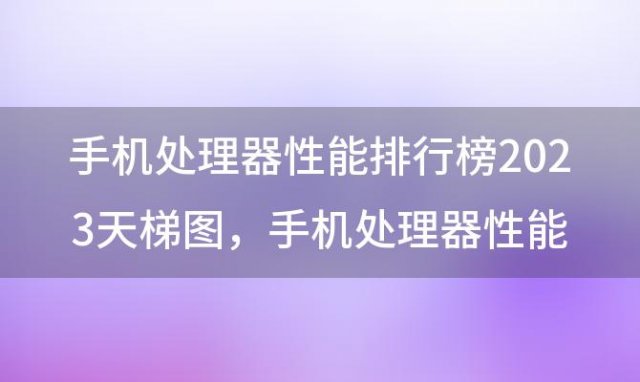 手机处理器性能排行榜2023天梯图，手机处理器性能